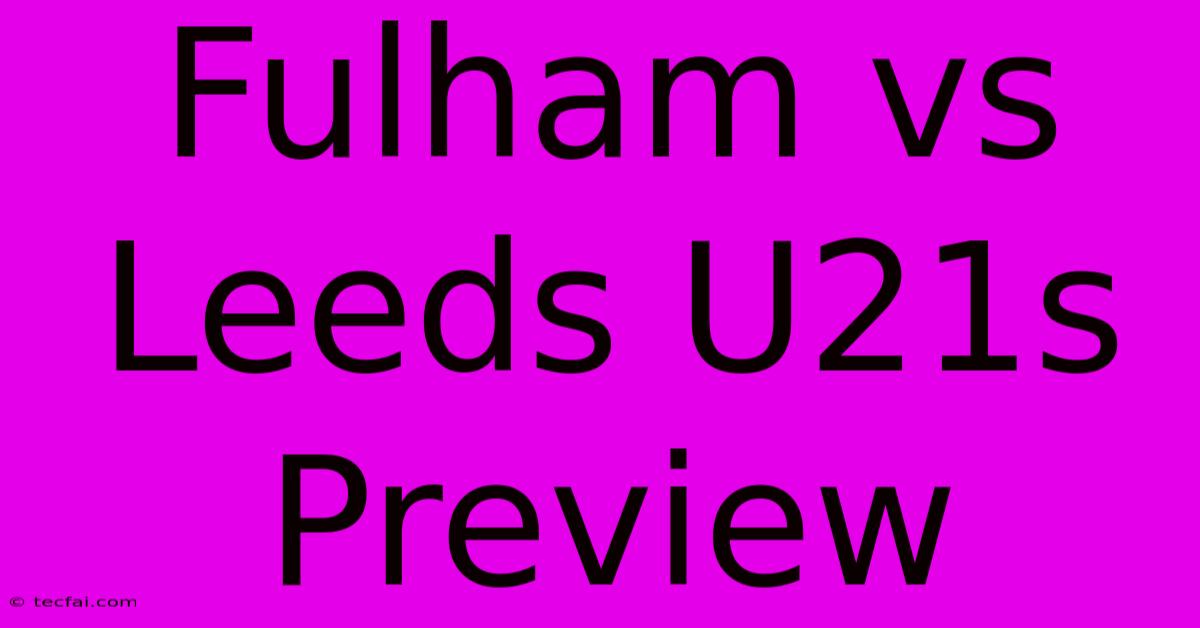 Fulham vs Leeds U21s Preview

© tecfai.com